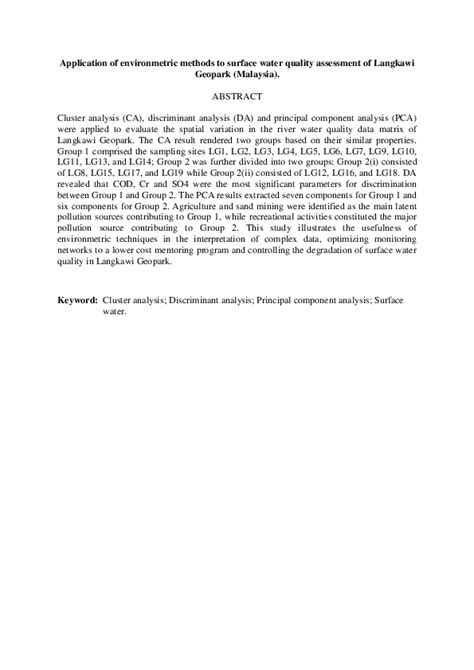 Application of environmetric methods to surface water quality assessment of Langkawi Geopark (Malaysia).

ABSTRACT

Cluster analysis (CA), discriminant analysis (DA) and principal component analysis (PCA) were applied to evaluate the spatial variation in the river water quality data matrix of Langkawi Geopark. The CA result rendered two groups based on their similar properties. Group 1 comprised the sampling sites LG1, LG2, LG3, LG4, LG5, LG6, LG7, LG9, LG10, LG11, LG13, and LG14; Group 2 was further divided into two groups: Group 2(i) consisted of LG8, LG15, LG17, and LG19 while Group 2(ii) consisted of LG12, LG16, and LG18. DA revealed that COD, Cr and SO4 were the most significant parameters for discrimination between Group 1 and Group 2. The PCA results extracted seven components for Group 1 and six components for Group 2. Agriculture and sand mining were identified as the main latent pollution sources contributing to Group 1, while recreational activities constituted the major pollution source contributing to Group 2. This study illustrates the usefulness of environmetric techniques in the interpretation of complex data, optimizing monitoring networks to a lower cost mentoring program and controlling the degradation of surface water quality in Langkawi Geopark.

Keyword: Cluster analysis; Discriminant analysis; Principal component analysis; Surface water.